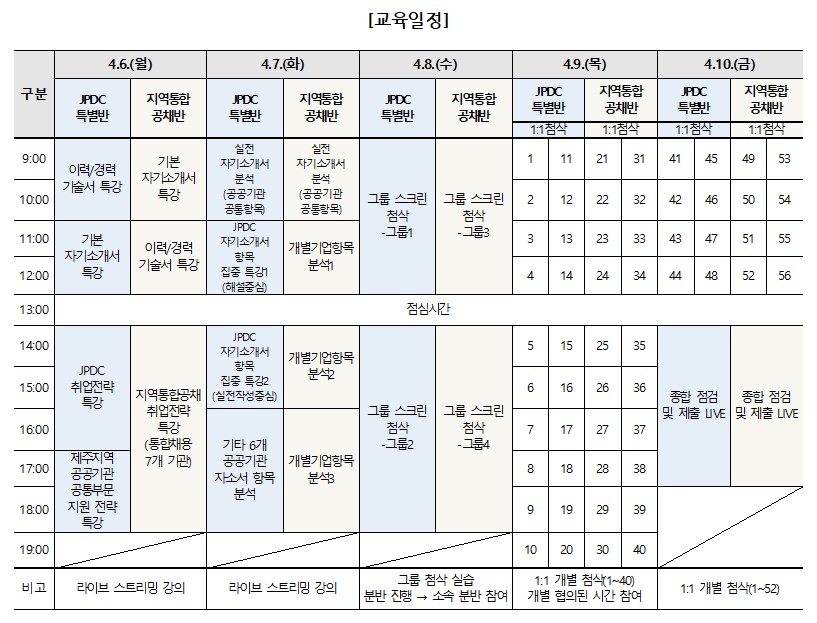 [교육일정]

| 구분 | 4.6.(월) JPDC 특별반 | 4.6.(월) 지역통합 공채반 | 4.7.(화) JPDC 특별반 | 4.7.(화) 지역통합 공채반 | 4.8.(수) JPDC 특별반 | 4.8.(수) 지역통합 공채반 | 4.9.(목) JPDC 특별반 1:1첨삭 | | 4.9.(목) 지역통합 공채반 1:1첨삭 | | 4.10.(금) JPDC 특별반 1:1첨삭 | | 4.10.(금) 지역통합 공채반 1:1첨삭 | |
|---|---|---|---|---|---|---|---|---|---|---|---|---|---|---|
| 9:00 | 이력/경력 기술서 특강 | 기본 자기소개서 특강 | 실전 자기소개서 분석 (공공기관 공통항목) | 실전 자기소개서 분석 (공공기관 공통항목) | 그룹 스크린 첨삭 -그룹1 | 그룹 스크린 첨삭 -그룹3 | 1 | 11 | 21 | 31 | 41 | 45 | 49 | 53 |
| 10:00 | | | | | | | 2 | 12 | 22 | 32 | 42 | 46 | 50 | 54 |
| 11:00 | 기본 자기소개서 특강 | 이력/경력 기술서 특강 | JPDC 자기소개서 항목 집중 특강1 (해설중심) | 개별기업항목 분석1 | | | 3 | 13 | 23 | 33 | 43 | 47 | 51 | 55 |
| 12:00 | | | | | | | 4 | 14 | 24 | 34 | 44 | 48 | 52 | 56 |
| 13:00 | 점심시간 | | | | | | | | | | | | | |
| 14:00 | JPDC 취업전략 특강 | 지역통합공채 취업전략 특강 (통합채용 7개 기관) | JPDC 자기소개서 항목 집중 특강2 (실전작성중심) | 개별기업항목 분석2 | 그룹 스크린 첨삭 -그룹2 | 그룹 스크린 첨삭 -그룹4 | 5 | 15 | 25 | 35 | 종합 점검 및 제출 LIVE | | 종합 점검 및 제출 LIVE | |
| 15:00 | | | | | | | 6 | 16 | 26 | 36 | | | | |
| 16:00 | | | 기타 6개 공공기관 자소서 항목 분석 | 개별기업항목 분석3 | | | 7 | 17 | 27 | 37 | | | | |
| 17:00 | 제주지역 공공기관 공통부문 지원 전략 특강 | | | | | | 8 | 18 | 28 | 38 | | | | |
| 18:00 | | | | | | | 9 | 19 | 29 | 39 | | | | |
| 19:00 | | | | | | | 10 | 20 | 30 | 40 | | | | |
| 비고 | 라이브 스트리밍 강의 | | 라이브 스트리밍 강의 | | 그룹 첨삭 실습 분반 진행 → 소속 분반 참여 | | 1:1 개별 첨삭(1~40) 개별 협의된 시간 참여 | | | | 1:1 개별 첨삭(1~52) | | | |